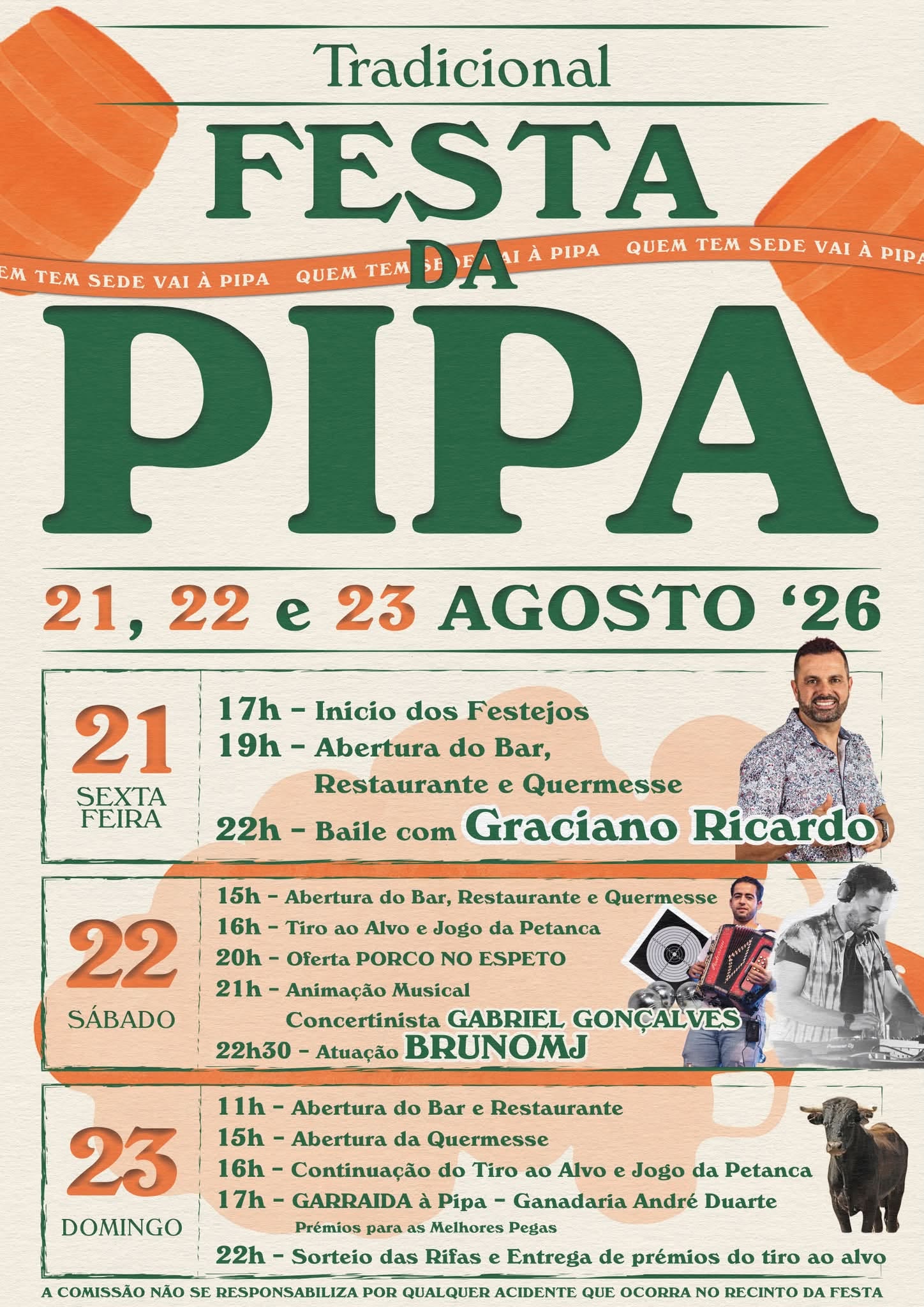 Tradicional

FESTA DA PIPA

EM TEM SEDE VAI À PIPA QUEM TEM SEDE VAI À PIPA QUEM TEM SEDE VAI À PIPA

21, 22 e 23 AGOSTO '26

21 SEXTA FEIRA

17h - Início dos Festejos
19h - Abertura do Bar, Restaurante e Quermesse
22h - Baile com Graciano Ricardo

22 SÁBADO

15h - Abertura do Bar, Restaurante e Quermesse
16h - Tiro ao Alvo e Jogo da Petanca
20h - Oferta PORCO NO ESPETO
21h - Animação Musical Concertinista GABRIEL GONÇALVES
22h30 - Atuação BRUNOMJ

23 DOMINGO

11h - Abertura do Bar e Restaurante
15h - Abertura da Quermesse
16h - Continuação do Tiro ao Alvo e Jogo da Petanca
17h - GARRAIDA à Pipa - Ganadaria André Duarte
Prémios para as Melhores Pegas
22h - Sorteio das Rifas e Entrega de prémios do tiro ao alvo

A COMISSÃO NÃO SE RESPONSABILIZA POR QUALQUER ACIDENTE QUE OCORRA NO RECINTO DA FESTA